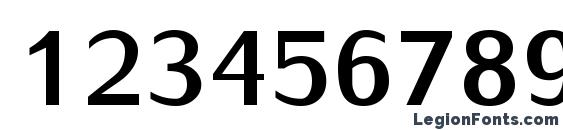 123456789

LegionFonts.com